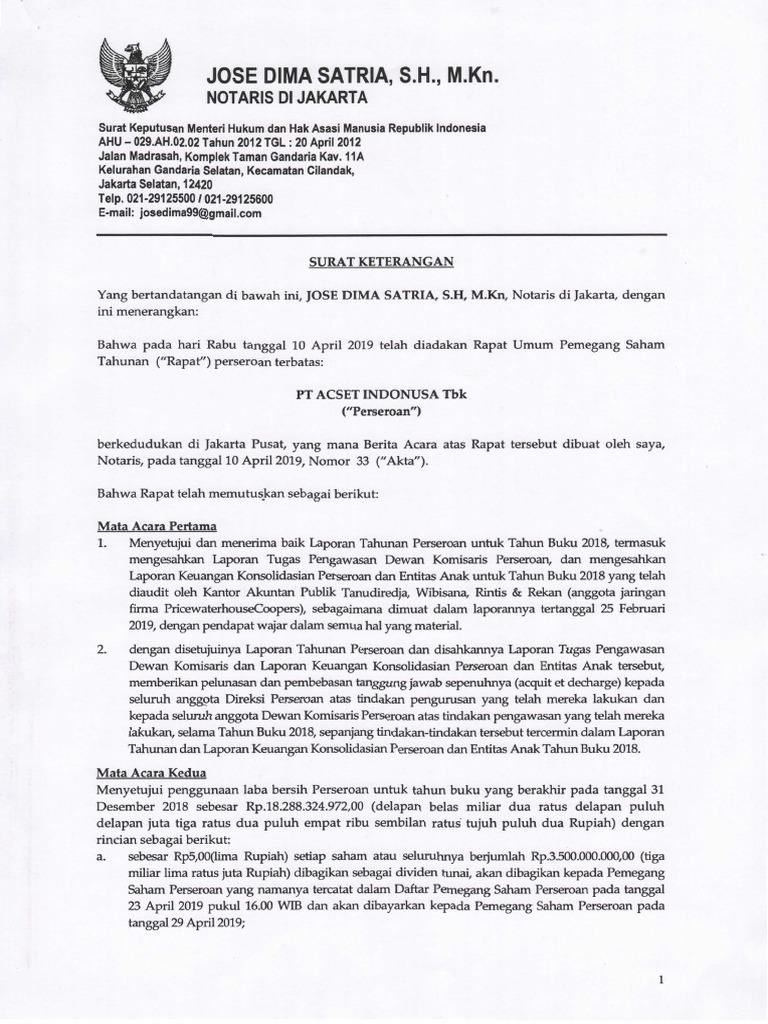 JOSE DIMA SATRIA, S.H., M.Kn.
NOTARIS DI JAKARTA

Surat Keputusan Menteri Hukum dan Hak Asasi Manusia Republik Indonesia
AHU – 029.AH.02.02 Tahun 2012 TGL : 20 April 2012
Jalan Madrasah, Komplek Taman Gandaria Kav. 11A
Kelurahan Gandaria Selatan, Kecamatan Cilandak,
Jakarta Selatan, 12420
Telp. 021-29125500 / 021-29125600
E-mail: josedima99@gmail.com

SURAT KETERANGAN

Yang bertandatangan di bawah ini, JOSE DIMA SATRIA, S.H, M.Kn, Notaris di Jakarta, dengan ini menerangkan:

Bahwa pada hari Rabu tanggal 10 April 2019 telah diadakan Rapat Umum Pemegang Saham Tahunan ("Rapat") perseroan terbatas:

PT ACSET INDONUSA Tbk
("Perseroan")

berkedudukan di Jakarta Pusat, yang mana Berita Acara atas Rapat tersebut dibuat oleh saya, Notaris, pada tanggal 10 April 2019, Nomor 33 ("Akta").

Bahwa Rapat telah memutuskan sebagai berikut:

Mata Acara Pertama
1. Menyetujui dan menerima baik Laporan Tahunan Perseroan untuk Tahun Buku 2018, termasuk mengesahkan Laporan Tugas Pengawasan Dewan Komisaris Perseroan, dan mengesahkan Laporan Keuangan Konsolidasian Perseroan dan Entitas Anak untuk Tahun Buku 2018 yang telah diaudit oleh Kantor Akuntan Publik Tanudiredja, Wibisana, Rintis & Rekan (anggota jaringan firma PricewaterhouseCoopers), sebagaimana dimuat dalam laporannya tertanggal 25 Februari 2019, dengan pendapat wajar dalam semua hal yang material.
2. dengan disetujuinya Laporan Tahunan Perseroan dan disahkannya Laporan Tugas Pengawasan Dewan Komisaris dan Laporan Keuangan Konsolidasian Perseroan dan Entitas Anak tersebut, memberikan pelunasan dan pembebasan tanggung jawab sepenuhnya (acquit et decharge) kepada seluruh anggota Direksi Perseroan atas tindakan pengurusan yang telah mereka lakukan dan kepada seluruh anggota Dewan Komisaris Perseroan atas tindakan pengawasan yang telah mereka lakukan, selama Tahun Buku 2018, sepanjang tindakan-tindakan tersebut tercermin dalam Laporan Tahunan dan Laporan Keuangan Konsolidasian Perseroan dan Entitas Anak Tahun Buku 2018.

Mata Acara Kedua
Menyetujui penggunaan laba bersih Perseroan untuk tahun buku yang berakhir pada tanggal 31 Desember 2018 sebesar Rp.18.288.324.972,00 (delapan belas miliar dua ratus delapan puluh delapan juta tiga ratus dua puluh empat ribu sembilan ratus tujuh puluh dua Rupiah) dengan rincian sebagai berikut:
a. sebesar Rp5,00(lima Rupiah) setiap saham atau seluruhnya berjumlah Rp.3.500.000.000,00 (tiga miliar lima ratus juta Rupiah) dibagikan sebagai dividen tunai, akan dibagikan kepada Pemegang Saham Perseroan yang namanya tercatat dalam Daftar Pemegang Saham Perseroan pada tanggal 23 April 2019 pukul 16.00 WIB dan akan dibayarkan kepada Pemegang Saham Perseroan pada tanggal 29 April 2019;

1